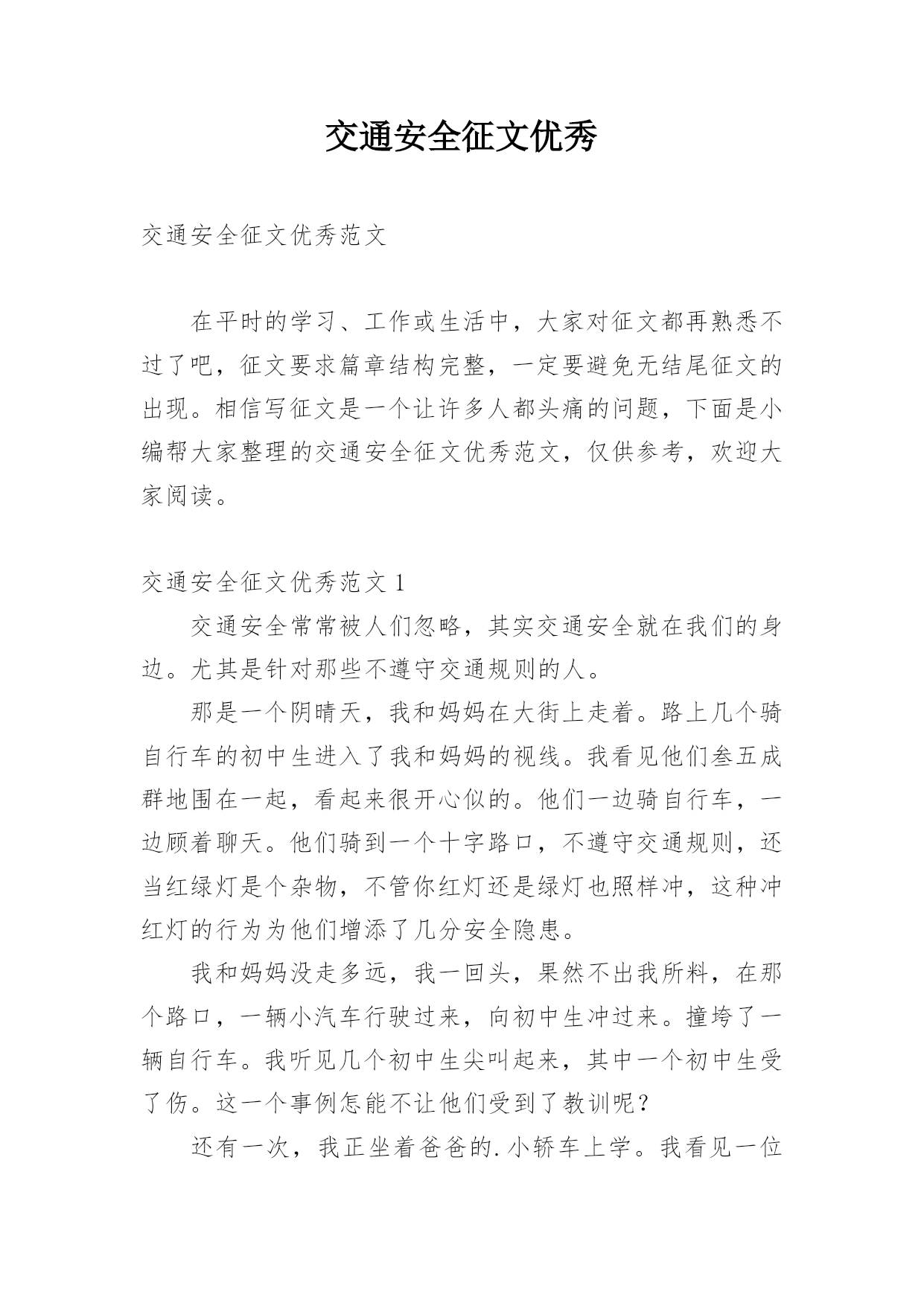 交通安全征文优秀

交通安全征文优秀范文

在平时的学习、工作或生活中，大家对征文都再熟悉不过了吧，征文要求篇章结构完整，一定要避免无结尾征文的出现。相信写征文是一个让许多人都头痛的问题，下面是小编帮大家整理的交通安全征文优秀范文，仅供参考，欢迎大家阅读。

交通安全征文优秀范文 1

交通安全常常被人们忽略，其实交通安全就在我们的身边。尤其是针对那些不遵守交通规则的人。

那是一个阴晴天，我和妈妈在大街上走着。路上几个骑自行车的初中生进入了我和妈妈的视线。我看见他们叁五成群地围在一起，看起来很开心似的。他们一边骑自行车，一边顾着聊天。他们骑到一个十字路口，不遵守交通规则，还当红绿灯是个杂物，不管你红灯还是绿灯也照样冲，这种冲红灯的行为为他们增添了几分安全隐患。

我和妈妈没走多远，我一回头，果然不出我所料，在那个路口，一辆小汽车行驶过来，向初中生冲过来。撞垮了一辆自行车。我听见几个初中生尖叫起来，其中一个初中生受了伤。这一个事例怎能不让他们受到了教训呢？

还有一次，我正坐着爸爸的.小轿车上学。我看见一位